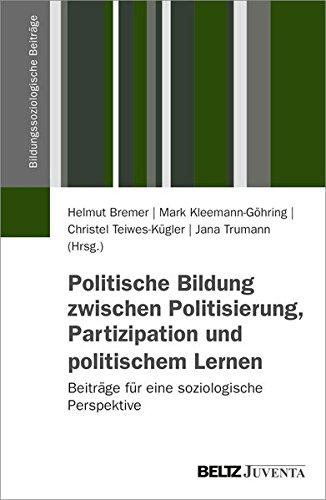 Bildungssoziologische Beiträge

Helmut Bremer | Mark Kleemann-Göhring | Christel Teiwes-Kügler | Jana Trumann (Hrsg.)

Politische Bildung zwischen Politisierung, Partizipation und politischem Lernen

Beiträge für eine soziologische Perspektive

BELTZ JUVENTA